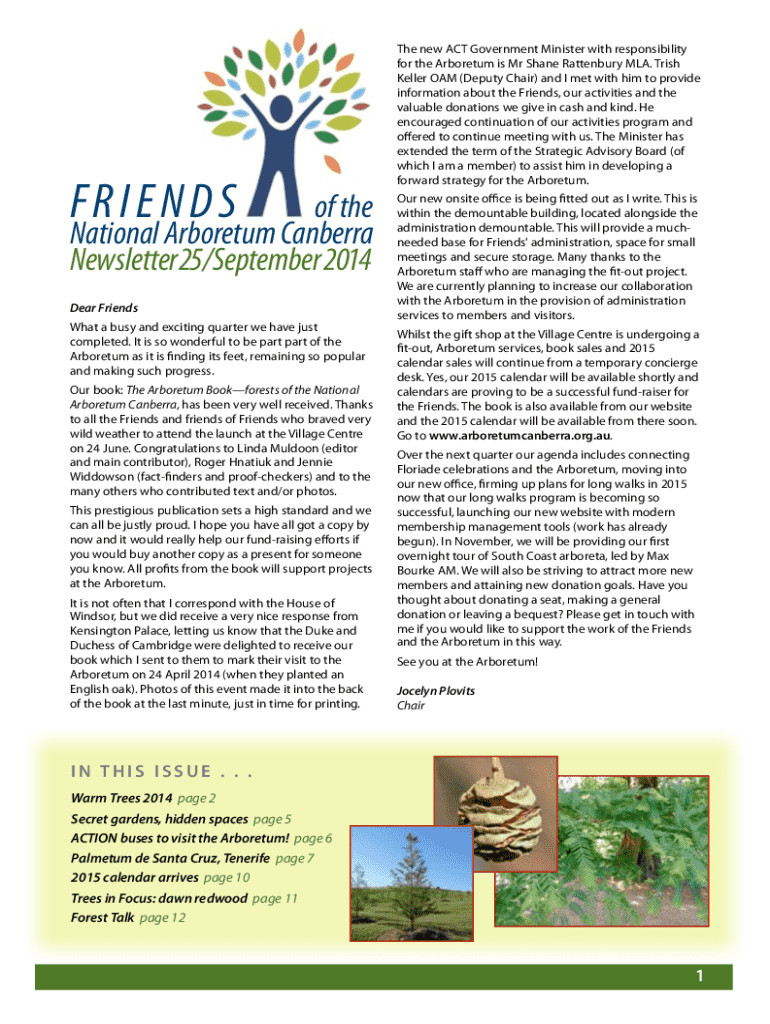 FRIENDS of the
National Arboretum Canberra
Newsletter 25/September 2014

Dear Friends

What a busy and exciting quarter we have just completed. It is so wonderful to be part part of the Arboretum as it is finding its feet, remaining so popular and making such progress.

Our book: The Arboretum Book—forests of the National Arboretum Canberra, has been very well received. Thanks to all the Friends and friends of Friends who braved very wild weather to attend the launch at the Village Centre on 24 June. Congratulations to Linda Muldoon (editor and main contributor), Roger Hnatiuk and Jennie Widdowson (fact-finders and proof-checkers) and to the many others who contributed text and/or photos.

This prestigious publication sets a high standard and we can all be justly proud. I hope you have all got a copy by now and it would really help our fund-raising efforts if you would buy another copy as a present for someone you know. All profits from the book will support projects at the Arboretum.

It is not often that I correspond with the House of Windsor, but we did receive a very nice response from Kensington Palace, letting us know that the Duke and Duchess of Cambridge were delighted to receive our book which I sent to them to mark their visit to the Arboretum on 24 April 2014 (when they planted an English oak). Photos of this event made it into the back of the book at the last minute, just in time for printing.

The new ACT Government Minister with responsibility for the Arboretum is Mr Shane Rattenbury MLA. Trish Keller OAM (Deputy Chair) and I met with him to provide information about the Friends, our activities and the valuable donations we give in cash and kind. He encouraged continuation of our activities program and offered to continue meeting with us. The Minister has extended the term of the Strategic Advisory Board (of which I am a member) to assist him in developing a forward strategy for the Arboretum.

Our new onsite office is being fitted out as I write. This is within the demountable building, located alongside the administration demountable. This will provide a much-needed base for Friends' administration, space for small meetings and secure storage. Many thanks to the Arboretum staff who are managing the fit-out project. We are currently planning to increase our collaboration with the Arboretum in the provision of administration services to members and visitors.

Whilst the gift shop at the Village Centre is undergoing a fit-out, Arboretum services, book sales and 2015 calendar sales will continue from a temporary concierge desk. Yes, our 2015 calendar will be available shortly and calendars are proving to be a successful fund-raiser for the Friends. The book is also available from our website and the 2015 calendar will be available from there soon. Go to www.arboretumcanberra.org.au.

Over the next quarter our agenda includes connecting Floriade celebrations and the Arboretum, moving into our new office, firming up plans for long walks in 2015 now that our long walks program is becoming so successful, launching our new website with modern membership management tools (work has already begun). In November, we will be providing our first overnight tour of South Coast arboreta, led by Max Bourke AM. We will also be striving to attract more new members and attaining new donation goals. Have you thought about donating a seat, making a general donation or leaving a bequest? Please get in touch with me if you would like to support the work of the Friends and the Arboretum in this way.

See you at the Arboretum!

Jocelyn Plovits
Chair

IN THIS ISSUE . . .

Warm Trees 2014 page 2
Secret gardens, hidden spaces page 5
ACTION buses to visit the Arboretum! page 6
Palmetum de Santa Cruz, Tenerife page 7
2015 calendar arrives page 10
Trees in Focus: dawn redwood page 11
Forest Talk page 12

1